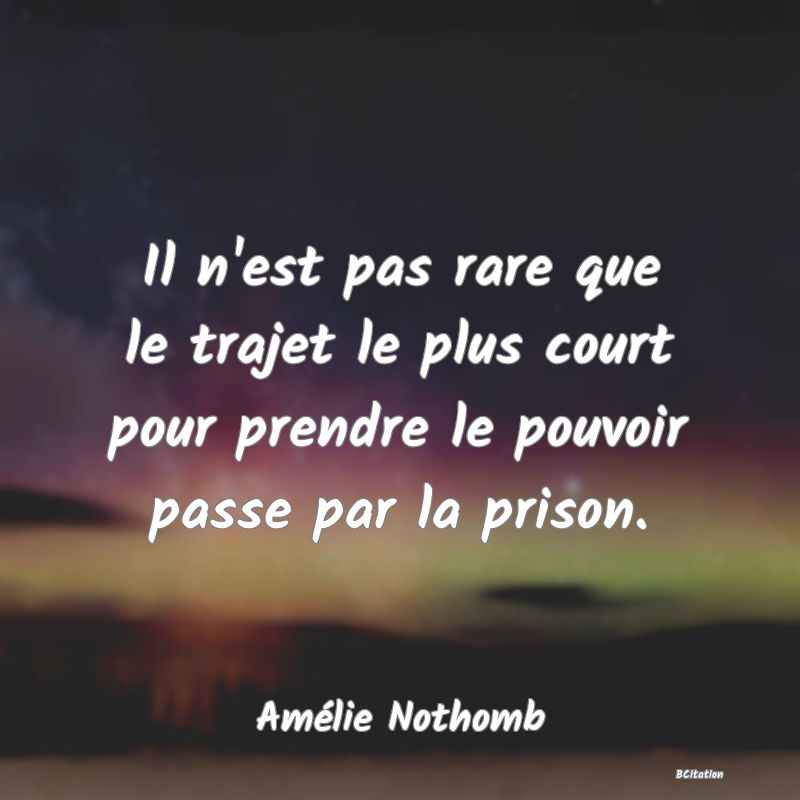 Il n'est pas rare que le trajet le plus court pour prendre le pouvoir passe par la prison.

Amélie Nothomb

BCitation